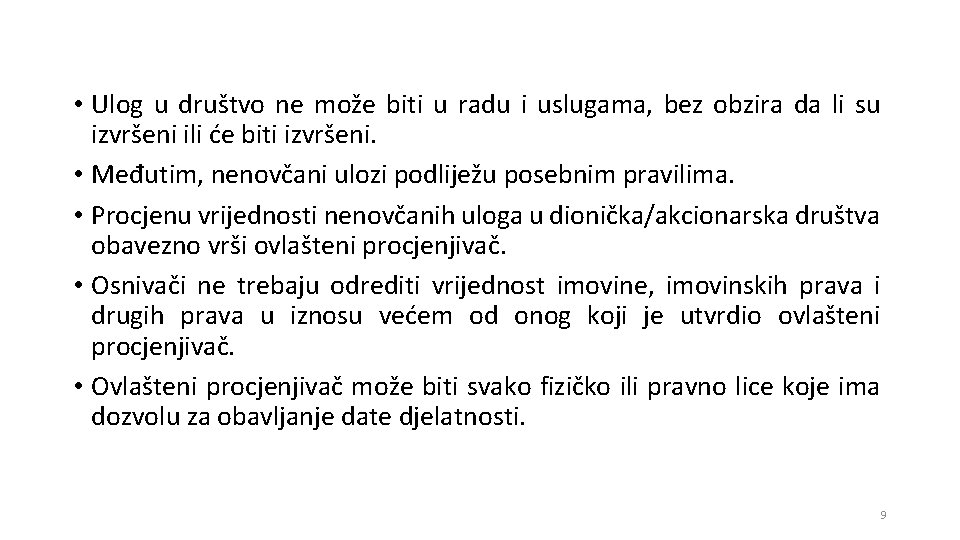 • Ulog u društvo ne može biti u radu i uslugama, bez obzira da li su izvršeni ili će biti izvršeni.

• Međutim, nenovčani ulozi podliježu posebnim pravilima.

• Procjenu vrijednosti nenovčanih uloga u dionička/akcionarska društva obavezno vrši ovlašteni procjenjivač.

• Osnivači ne trebaju odrediti vrijednost imovine, imovinskih prava i drugih prava u iznosu većem od onog koji je utvrdio ovlašteni procjenjivač.

• Ovlašteni procjenjivač može biti svako fizičko ili pravno lice koje ima dozvolu za obavljanje date djelatnosti.

9